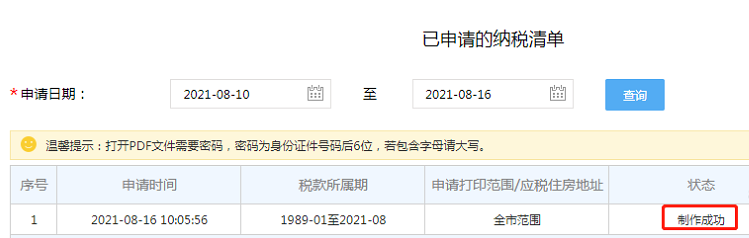 已申请的纳税清单

*申请日期： 2021-08-10 至 2021-08-16 查询

温馨提示：打开PDF文件需要密码，密码为身份证件号码后6位，若包含字母请大写。

| 序号 | 申请时间 | 税款所属期 | 申请打印范围/应税住房地址 | 状态 |
|---|---|---|---|---|
| 1 | 2021-08-16 10:05:56 | 1989-01至2021-08 | 全市范围 | 制作成功 |